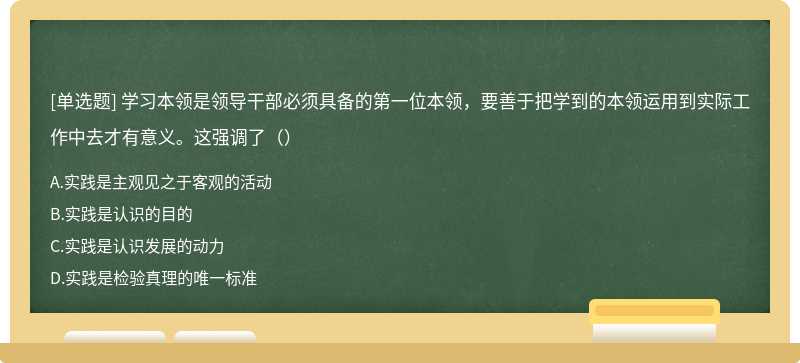 [单选题] 学习本领是领导干部必须具备的第一位本领，要善于把学到的本领运用到实际工作中去才有意义。这强调了（）

A.实践是主观见之于客观的活动

B.实践是认识的目的

C.实践是认识发展的动力

D.实践是检验真理的唯一标准